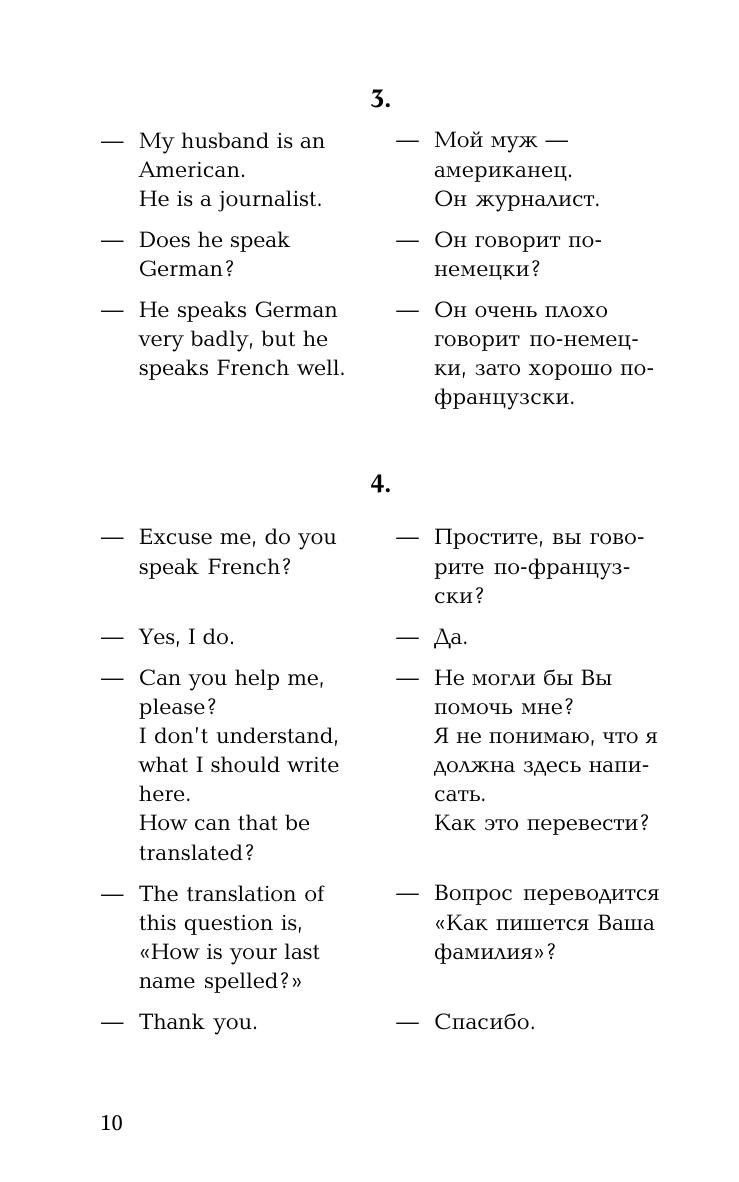 3.

— My husband is an American. He is a journalist.

— Does he speak German?

— He speaks German very badly, but he speaks French well.

— Мой муж — американец. Он журналист.

— Он говорит по-немецки?

— Он очень плохо говорит по-немецки, зато хорошо по-французски.

4.

— Excuse me, do you speak French?

— Yes, I do.

— Can you help me, please? I don't understand, what I should write here. How can that be translated?

— The translation of this question is, «How is your last name spelled?»

— Thank you.

— Простите, вы говорите по-французски?

— Да.

— Не могли бы Вы помочь мне? Я не понимаю, что я должна здесь написать. Как это перевести?

— Вопрос переводится «Как пишется Ваша фамилия»?

— Спасибо.

10